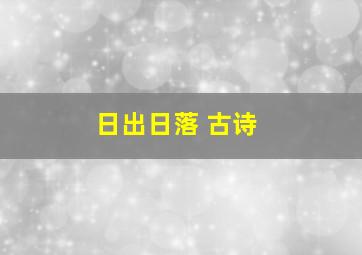 日出日落 古诗